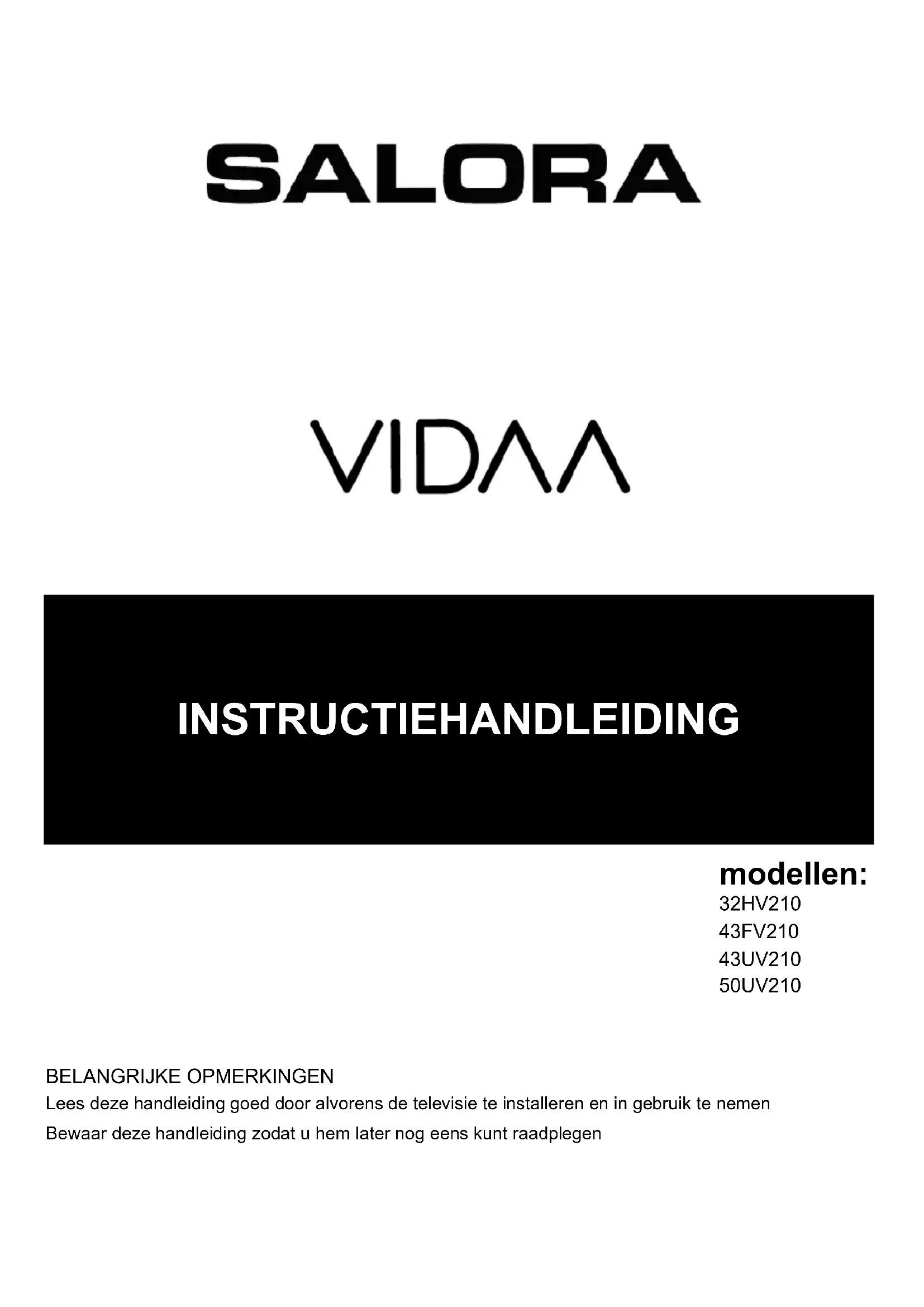 SALORA

VIDAA

INSTRUCTIEHANDLEIDING

modellen:
32HV210
43FV210
43UV210
50UV210

BELANGRIJKE OPMERKINGEN
Lees deze handleiding goed door alvorens de televisie te installeren en in gebruik te nemen
Bewaar deze handleiding zodat u hem later nog eens kunt raadplegen